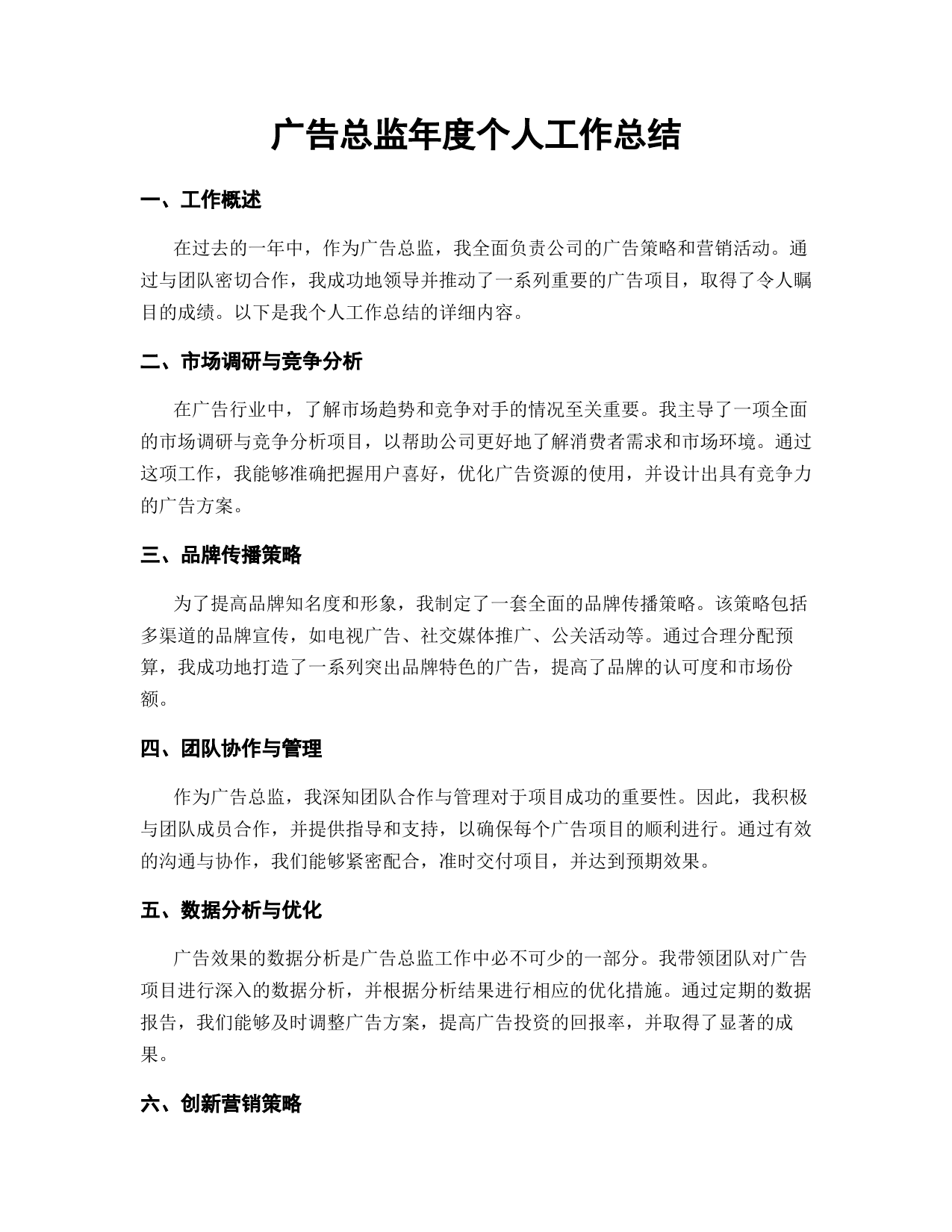 广告总监年度个人工作总结

一、工作概述

在过去的一年中，作为广告总监，我全面负责公司的广告策略和营销活动。通过与团队密切合作，我成功地领导并推动了一系列重要的广告项目，取得了令人瞩目的成绩。以下是我个人工作总结的详细内容。

二、市场调研与竞争分析

在广告行业中，了解市场趋势和竞争对手的情况至关重要。我主导了一项全面的市场调研与竞争分析项目，以帮助公司更好地了解消费者需求和市场环境。通过这项工作，我能够准确把握用户喜好，优化广告资源的使用，并设计出具有竞争力的广告方案。

三、品牌传播策略

为了提高品牌知名度和形象，我制定了一套全面的品牌传播策略。该策略包括多渠道的品牌宣传，如电视广告、社交媒体推广、公关活动等。通过合理分配预算，我成功地打造了一系列突出品牌特色的广告，提高了品牌的认可度和市场份额。

四、团队协作与管理

作为广告总监，我深知团队合作与管理对于项目成功的重要性。因此，我积极与团队成员合作，并提供指导和支持，以确保每个广告项目的顺利进行。通过有效的沟通与协作，我们能够紧密配合，准时交付项目，并达到预期效果。

五、数据分析与优化

广告效果的数据分析是广告总监工作中必不可少的一部分。我带领团队对广告项目进行深入的数据分析，并根据分析结果进行相应的优化措施。通过定期的数据报告，我们能够及时调整广告方案，提高广告投资的回报率，并取得了显著的成果。

六、创新营销策略